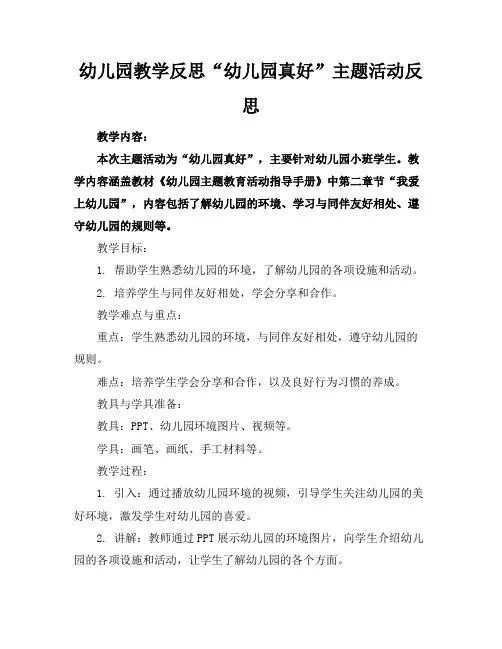 幼儿园教学反思“幼儿园真好”主题活动反思

教学内容：

本次主题活动为“幼儿园真好”，主要针对幼儿园小班学生。教学内容涵盖教材《幼儿园主题教育活动指导手册》中第二章节“我爱上幼儿园”，内容包括了解幼儿园的环境、学习与同伴友好相处、遵守幼儿园的规则等。

教学目标：

1. 帮助学生熟悉幼儿园的环境，了解幼儿园的各项设施和活动。

2. 培养学生与同伴友好相处，学会分享和合作。

教学难点与重点：

重点：学生熟悉幼儿园的环境，与同伴友好相处，遵守幼儿园的规则。

难点：培养学生学会分享和合作，以及良好行为习惯的养成。

教具与学具准备：

教具：PPT、幼儿园环境图片、视频等。

学具：画笔、画纸、手工材料等。

教学过程：

1. 引入：通过播放幼儿园环境的视频，引导学生关注幼儿园的美好环境，激发学生对幼儿园的喜爱。

2. 讲解：教师通过PPT展示幼儿园的环境图片，向学生介绍幼儿园的各项设施和活动，让学生了解幼儿园的各个方面。